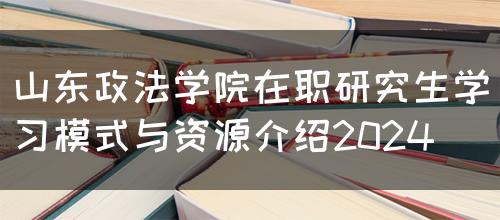 山东政法学院在职研究生学习模式与资源介绍2024